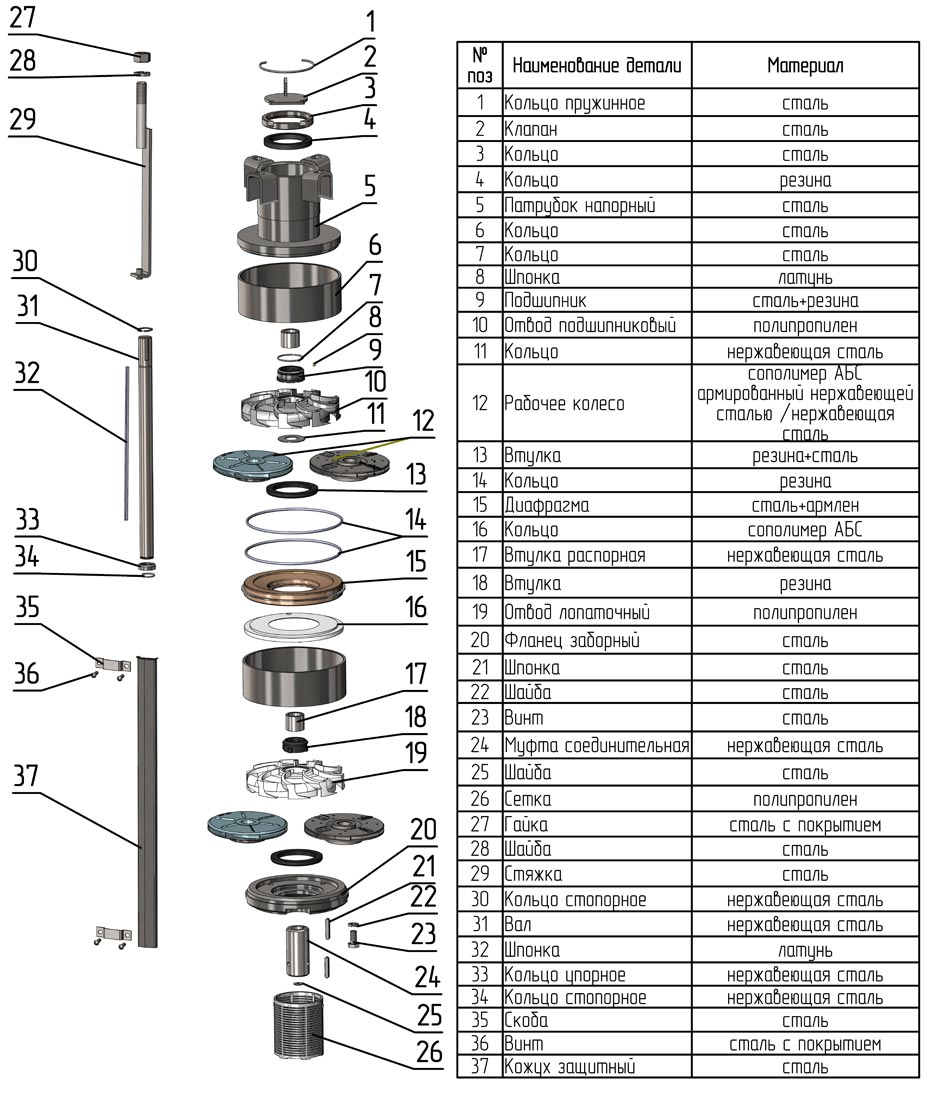 27
28
29
30
31
32
33
34
35
36
37
1
2
3
4
5
6
7
8
9
10
11
12
13
14
15
16
17
18
19
20
21
22
23
24
25
26

| № поз | Наименование детали | Материал |
|---|---|---|
| 1 | Кольцо пружинное | сталь |
| 2 | Клапан | сталь |
| 3 | Кольцо | сталь |
| 4 | Кольцо | резина |
| 5 | Патрубок напорный | сталь |
| 6 | Кольцо | сталь |
| 7 | Кольцо | сталь |
| 8 | Шпонка | латунь |
| 9 | Подшипник | сталь+резина |
| 10 | Отвод подшипниковый | полипропилен |
| 11 | Кольцо | нержавеющая сталь |
| 12 | Рабочее колесо | сополимер АБС армированный нержавеющей сталью /нержавеющая сталь |
| 13 | Втулка | резина+сталь |
| 14 | Кольцо | резина |
| 15 | Диафрагма | сталь+армлен |
| 16 | Кольцо | сополимер АБС |
| 17 | Втулка распорная | нержавеющая сталь |
| 18 | Втулка | резина |
| 19 | Отвод лопаточный | полипропилен |
| 20 | Фланец заборный | сталь |
| 21 | Шпонка | сталь |
| 22 | Шайба | сталь |
| 23 | Винт | сталь |
| 24 | Муфта соединительная | нержавеющая сталь |
| 25 | Шайба | сталь |
| 26 | Сетка | полипропилен |
| 27 | Гайка | сталь с покрытием |
| 28 | Шайба | сталь |
| 29 | Стяжка | сталь |
| 30 | Кольцо стопорное | нержавеющая сталь |
| 31 | Вал | нержавеющая сталь |
| 32 | Шпонка | латунь |
| 33 | Кольцо упорное | нержавеющая сталь |
| 34 | Кольцо стопорное | нержавеющая сталь |
| 35 | Скоба | сталь |
| 36 | Винт | сталь с покрытием |
| 37 | Кожух защитный | сталь |